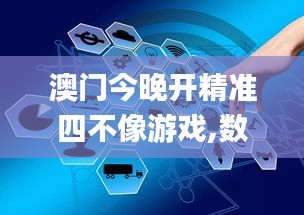 澳门今晚开精准四不像游戏,数